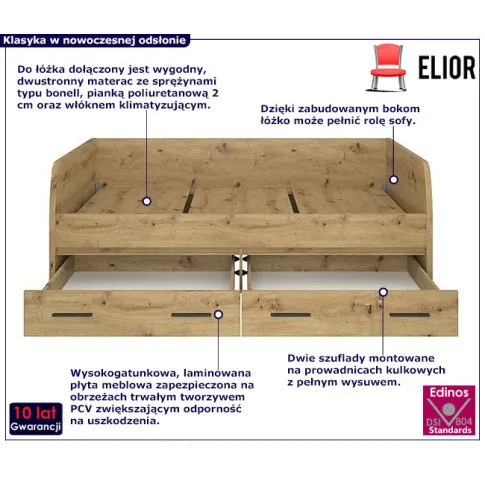 Klasyka w nowoczesnej odsłonie

ELIOR

Do łóżka dołączony jest wygodny, dwustronny materac ze sprężynami typu bonell, pianką poliuretanową 2 cm oraz włóknem klimatyzującym.

Dzięki zabudowanym bokom łóżko może pełnić rolę sofy.

Wysokogatunkowa, laminowana płyta meblowa zapezpieczona na obrzeżach trwałym tworzywem PCV zwiększającym odporność na uszkodzenia.

Dwie szuflady montowane na prowadnicach kulkowych z pełnym wysuwem.

10 lat Gwarancji

Edinos DSI 804 Standards